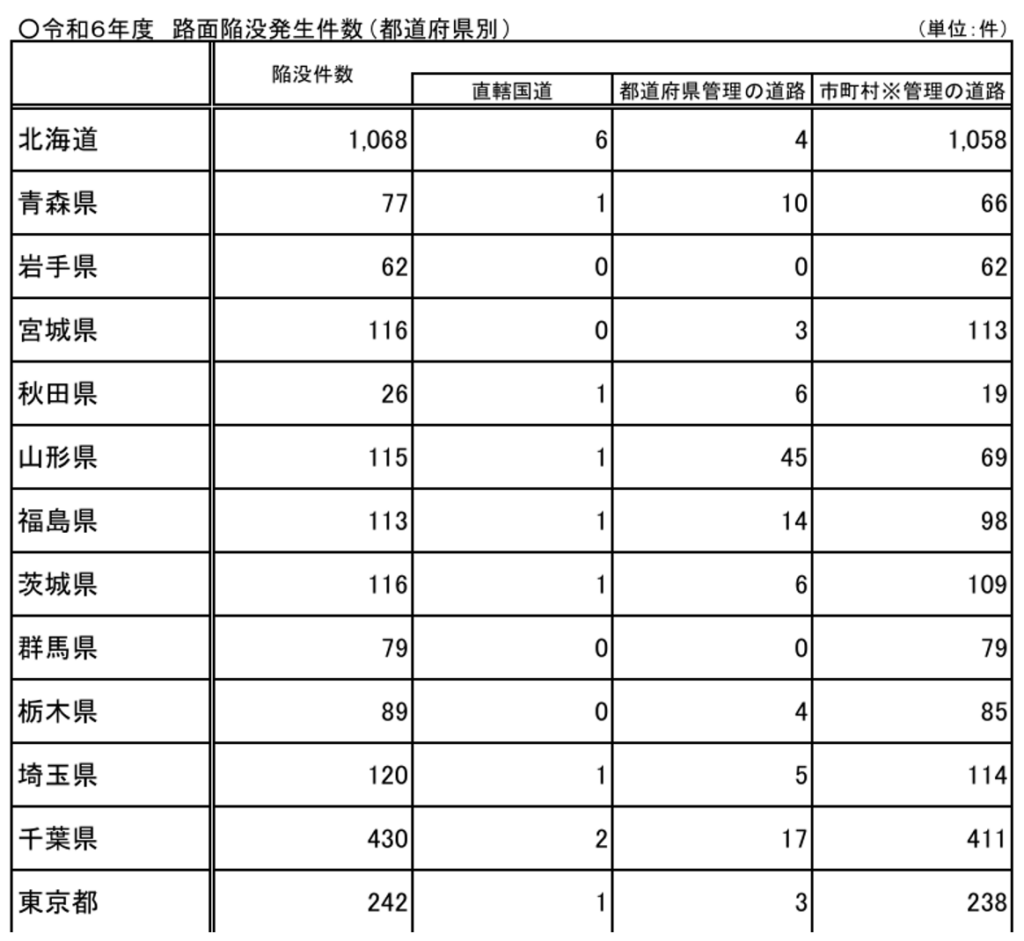 ○令和6年度　路面陥没発生件数（都道府県別）　（単位：件）

|  | 陥没件数 | 直轄国道 | 都道府県管理の道路 | 市町村※管理の道路 |
|---|---|---|---|---|
| 北海道 | 1,068 | 6 | 4 | 1,058 |
| 青森県 | 77 | 1 | 10 | 66 |
| 岩手県 | 62 | 0 | 0 | 62 |
| 宮城県 | 116 | 0 | 3 | 113 |
| 秋田県 | 26 | 1 | 6 | 19 |
| 山形県 | 115 | 1 | 45 | 69 |
| 福島県 | 113 | 1 | 14 | 98 |
| 茨城県 | 116 | 1 | 6 | 109 |
| 群馬県 | 79 | 0 | 0 | 79 |
| 栃木県 | 89 | 0 | 4 | 85 |
| 埼玉県 | 120 | 1 | 5 | 114 |
| 千葉県 | 430 | 2 | 17 | 411 |
| 東京都 | 242 | 1 | 3 | 238 |